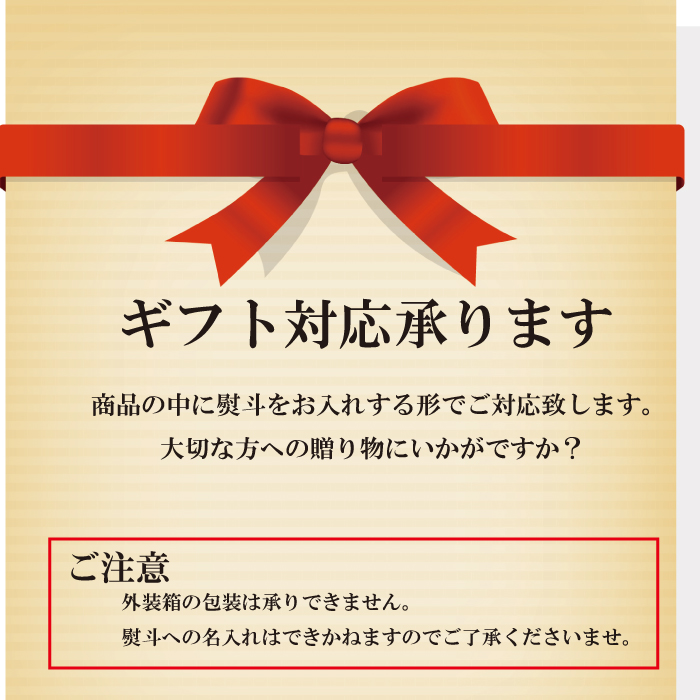 ギフト対応承ります

商品の中に熨斗をお入れする形でご対応致します。
大切な方への贈り物にいかがですか？

ご注意
外装箱の包装は承りできません。
熨斗への名入れはできかねますのでご了承くださいませ。